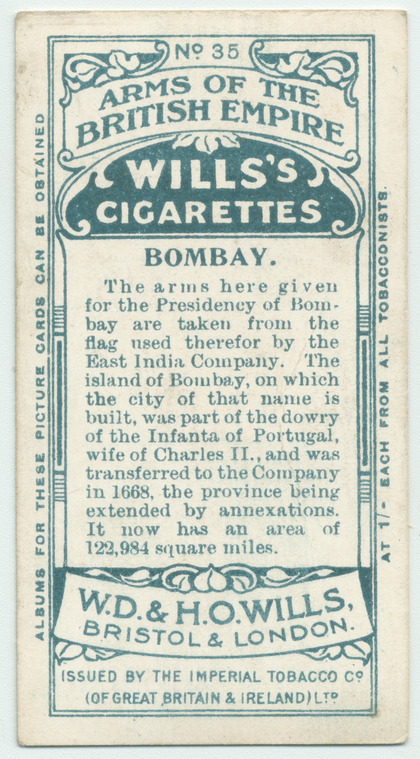 Nº 35

ARMS OF THE BRITISH EMPIRE

WILLS'S CIGARETTES

BOMBAY.

The arms here given for the Presidency of Bombay are taken from the flag used therefor by the East India Company. The island of Bombay, on which the city of that name is built, was part of the dowry of the Infanta of Portugal, wife of Charles II., and was transferred to the Company in 1668, the province being extended by annexations. It now has an area of 122,984 square miles.

W.D. & H.O. WILLS, BRISTOL & LONDON.

ISSUED BY THE IMPERIAL TOBACCO Cº (OF GREAT BRITAIN & IRELAND) LTD

ALBUMS FOR THESE PICTURE CARDS CAN BE OBTAINED

AT 1/- EACH FROM ALL TOBACCONISTS.